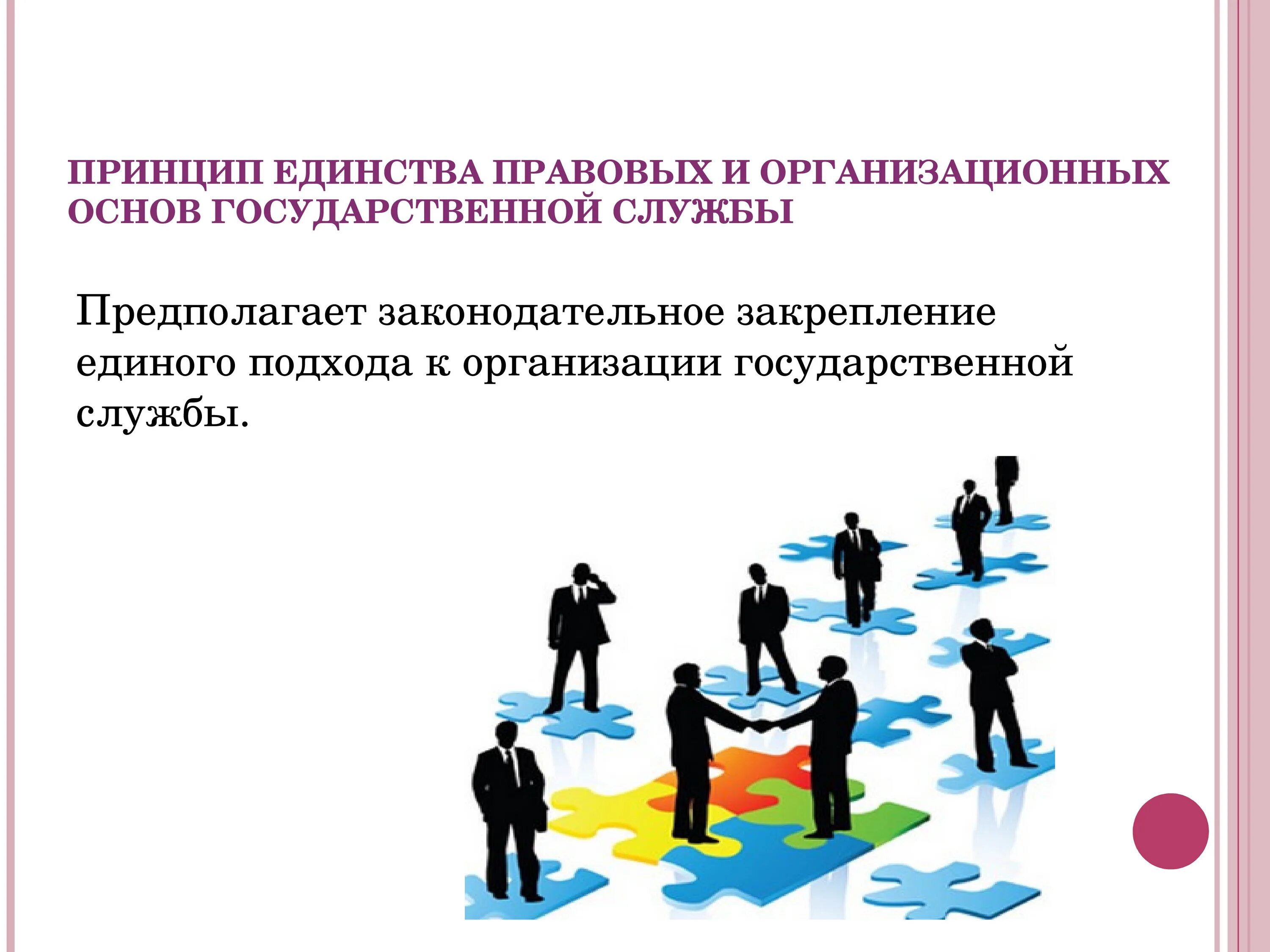 ПРИНЦИП ЕДИНСТВА ПРАВОВЫХ И ОРГАНИЗАЦИОННЫХ ОСНОВ ГОСУДАРСТВЕННОЙ СЛУЖБЫ

Предполагает законодательное закрепление единого подхода к организации государственной службы.